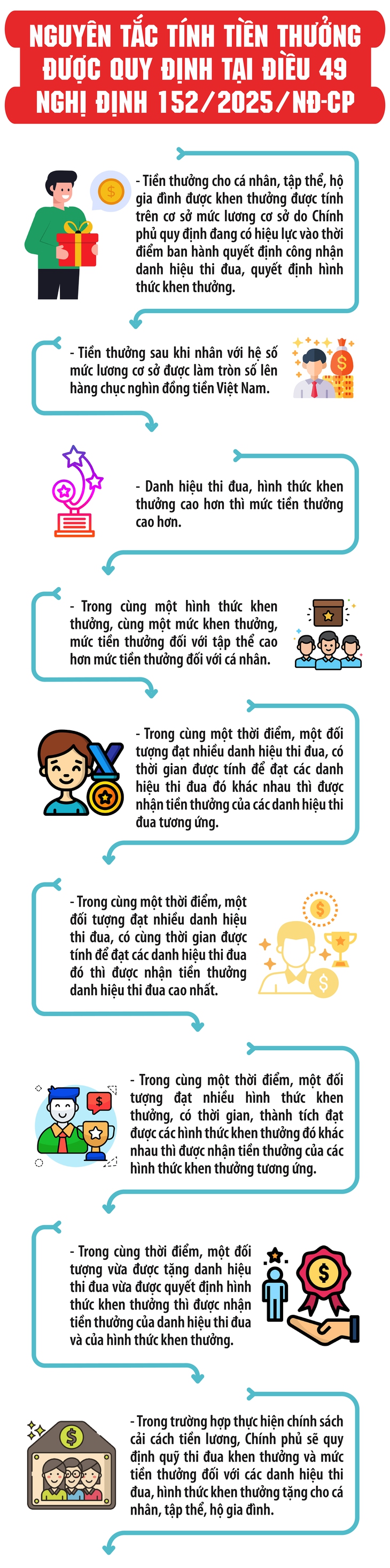 NGUYÊN TẮC TÍNH TIỀN THƯỞNG ĐƯỢC QUY ĐỊNH TẠI ĐIỀU 49 NGHỊ ĐỊNH 152/2025/NĐ-CP

- Tiền thưởng cho cá nhân, tập thể, hộ gia đình được khen thưởng được tính trên cơ sở mức lương cơ sở do Chính phủ quy định đang có hiệu lực vào thời điểm ban hành quyết định công nhận danh hiệu thi đua, quyết định hình thức khen thưởng.

- Tiền thưởng sau khi nhân với hệ số mức lương cơ sở được làm tròn số lên hàng chục nghìn đồng tiền Việt Nam.

- Danh hiệu thi đua, hình thức khen thưởng cao hơn thì mức tiền thưởng cao hơn.

- Trong cùng một hình thức khen thưởng, cùng một mức khen thưởng, mức tiền thưởng đối với tập thể cao hơn mức tiền thưởng đối với cá nhân.

- Trong cùng một thời điểm, một đối tượng đạt nhiều danh hiệu thi đua, có thời gian được tính để đạt các danh hiệu thi đua đó khác nhau thì được nhận tiền thưởng của các danh hiệu thi đua tương ứng.

- Trong cùng một thời điểm, một đối tượng đạt nhiều danh hiệu thi đua, có cùng thời gian được tính để đạt các danh hiệu thi đua đó thì được nhận tiền thưởng danh hiệu thi đua cao nhất.

- Trong cùng một thời điểm, một đối tượng đạt nhiều hình thức khen thưởng, có thời gian, thành tích đạt được các hình thức khen thưởng đó khác nhau thì được nhận tiền thưởng của các hình thức khen thưởng tương ứng.

- Trong cùng thời điểm, một đối tượng vừa được tặng danh hiệu thi đua vừa được quyết định hình thức khen thưởng thì được nhận tiền thưởng của danh hiệu thi đua và của hình thức khen thưởng.

- Trong trường hợp thực hiện chính sách cải cách tiền lương, Chính phủ sẽ quy định quỹ thi đua khen thưởng và mức tiền thưởng đối với các danh hiệu thi đua, hình thức khen thưởng tặng cho cá nhân, tập thể, hộ gia đình.